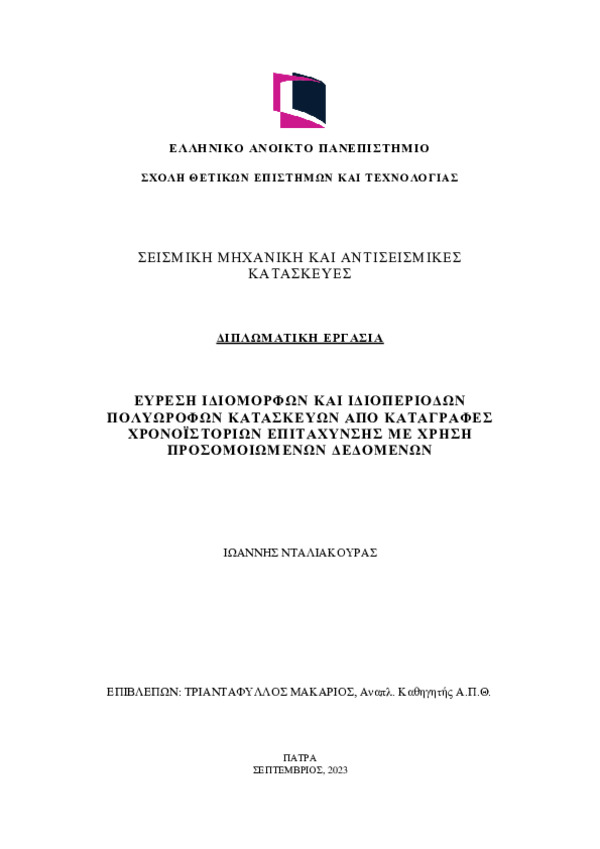 ΕΛΛΗΝΙΚΟ ΑΝΟΙΚΤΟ ΠΑΝΕΠΙΣΤΗΜΙΟ

ΣΧΟΛΗ ΘΕΤΙΚΩΝ ΕΠΙΣΤΗΜΩΝ ΚΑΙ ΤΕΧΝΟΛΟΓΙΑΣ

ΣΕΙΣΜΙΚΗ ΜΗΧΑΝΙΚΗ ΚΑΙ ΑΝΤΙΣΕΙΣΜΙΚΕΣ ΚΑΤΑΣΚΕΥΕΣ

ΔΙΠΛΩΜΑΤΙΚΗ ΕΡΓΑΣΙΑ

ΕΥΡΕΣΗ ΙΔΙΟΜΟΡΦΩΝ ΚΑΙ ΙΔΙΟΠΕΡΙΟΔΩΝ ΠΟΛΥΩΡΟΦΩΝ ΚΑΤΑΣΚΕΥΩΝ ΑΠΟ ΚΑΤΑΓΡΑΦΕΣ ΧΡΟΝΟΪΣΤΟΡΙΩΝ ΕΠΙΤΑΧΥΝΣΗΣ ΜΕ ΧΡΗΣΗ ΠΡΟΣΟΜΟΙΩΜΕΝΩΝ ΔΕΔΟΜΕΝΩΝ

ΙΩΑΝΝΗΣ ΝΤΑΛΙΑΚΟΥΡΑΣ

ΕΠΙΒΛΕΠΩΝ: ΤΡΙΑΝΤΑΦΥΛΛΟΣ ΜΑΚΑΡΙΟΣ, Αναπλ. Καθηγητής Α.Π.Θ.

ΠΑΤΡΑ
ΣΕΠΤΕΜΒΡΙΟΣ, 2023